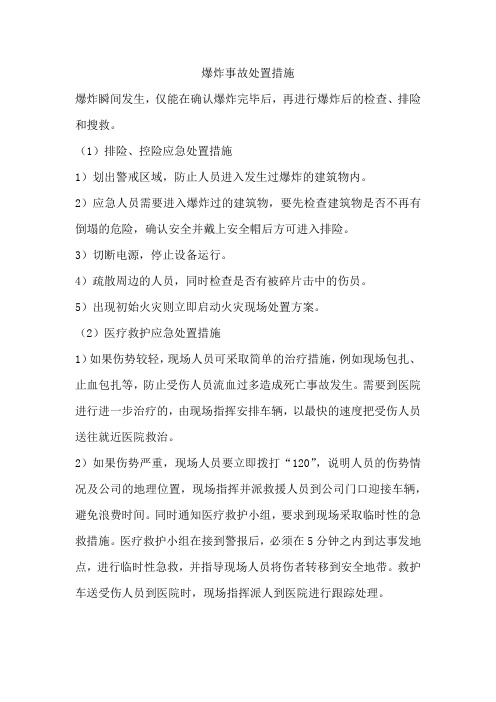 爆炸事故处置措施

爆炸瞬间发生，仅能在确认爆炸完毕后，再进行爆炸后的检查、排险和搜救。

（1）排险、控险应急处置措施

1）划出警戒区域，防止人员进入发生过爆炸的建筑物内。

2）应急人员需要进入爆炸过的建筑物，要先检查建筑物是否不再有倒塌的危险，确认安全并戴上安全帽后方可进入排险。

3）切断电源，停止设备运行。

4）疏散周边的人员，同时检查是否有被碎片击中的伤员。

5）出现初始火灾则立即启动火灾现场处置方案。

（2）医疗救护应急处置措施

1）如果伤势较轻，现场人员可采取简单的治疗措施，例如现场包扎、止血包扎等，防止受伤人员流血过多造成死亡事故发生。需要到医院进行进一步治疗的，由现场指挥安排车辆，以最快的速度把受伤人员送往就近医院救治。

2）如果伤势严重，现场人员要立即拨打“120”，说明人员的伤势情况及公司的地理位置，现场指挥并派救援人员到公司门口迎接车辆，避免浪费时间。同时通知医疗救护小组，要求到现场采取临时性的急救措施。医疗救护小组在接到警报后，必须在5分钟之内到达事发地点，进行临时性急救，并指导现场人员将伤者转移到安全地带。救护车送受伤人员到医院时，现场指挥派人到医院进行跟踪处理。